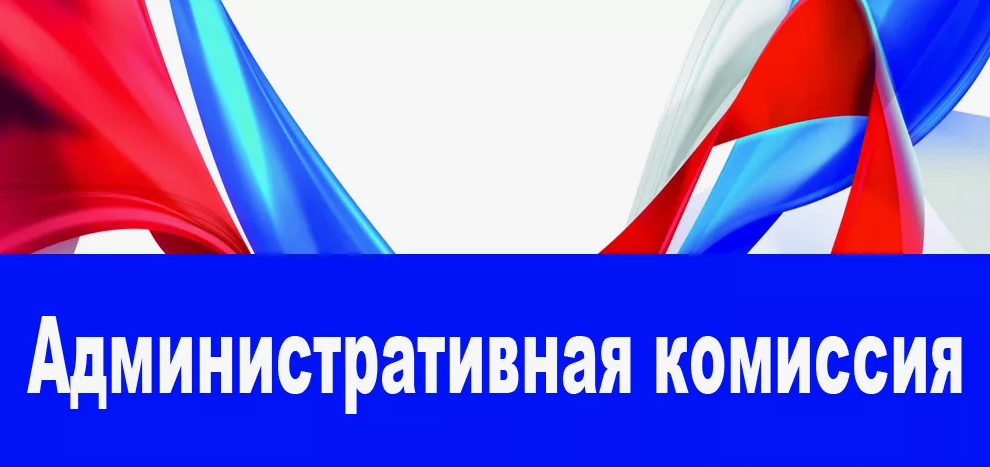 Административная комиссия